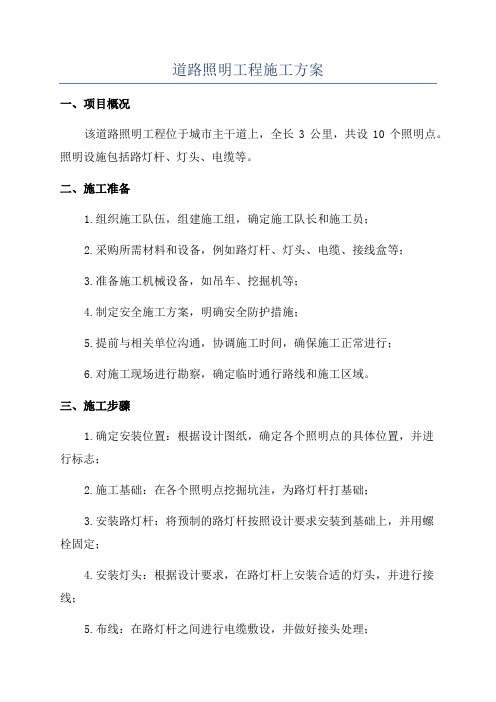 道路照明工程施工方案

一、项目概况

该道路照明工程位于城市主干道上，全长 3 公里，共设 10 个照明点。照明设施包括路灯杆、灯头、电缆等。

二、施工准备

1.组织施工队伍，组建施工组，确定施工队长和施工员；

2.采购所需材料和设备，例如路灯杆、灯头、电缆、接线盒等；

3.准备施工机械设备，如吊车、挖掘机等；

4.制定安全施工方案，明确安全防护措施；

5.提前与相关单位沟通，协调施工时间，确保施工正常进行；

6.对施工现场进行勘察，确定临时通行路线和施工区域。

三、施工步骤

1.确定安装位置：根据设计图纸，确定各个照明点的具体位置，并进行标志；

2.施工基础：在各个照明点挖掘坑洼，为路灯杆打基础；

3.安装路灯杆：将预制的路灯杆按照设计要求安装到基础上，并用螺栓固定；

4.安装灯头：根据设计要求，在路灯杆上安装合适的灯头，并进行接线；

5.布线：在路灯杆之间进行电缆敷设，并做好接头处理；